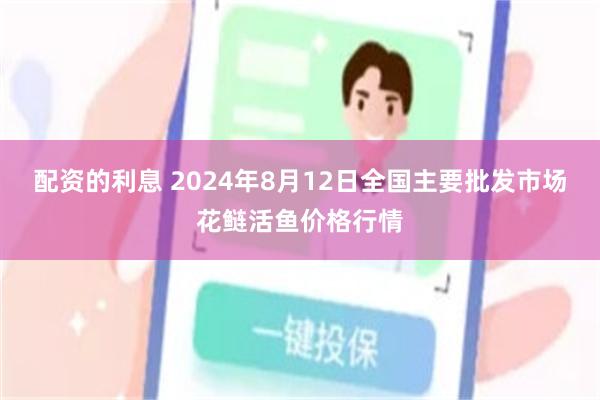 配资的利息 2024年8月12日全国主要批发市场花鲢活鱼价格行情

一键投保